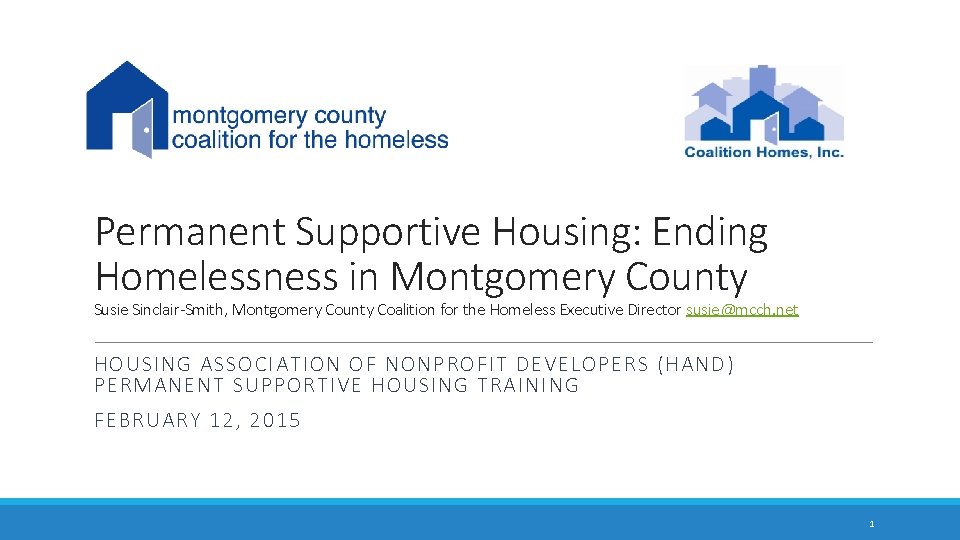 montgomery county
coalition for the homeless

Coalition Homes, Inc.

Permanent Supportive Housing: Ending Homelessness in Montgomery County

Susie Sinclair-Smith, Montgomery County Coalition for the Homeless Executive Director susie@mcch.net

HOUSING ASSOCIATION OF NONPROFIT DEVELOPERS (HAND) PERMANENT SUPPORTIVE HOUSING TRAINING

FEBRUARY 12, 2015

1